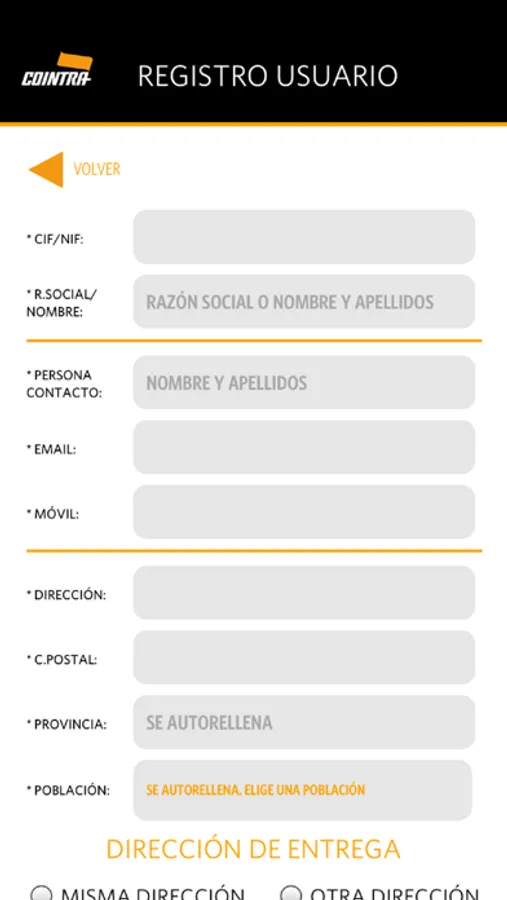 COINTRA

REGISTRO USUARIO

VOLVER

* CIF/NIF:

* R.SOCIAL/ NOMBRE: RAZÓN SOCIAL O NOMBRE Y APELLIDOS

* PERSONA CONTACTO: NOMBRE Y APELLIDOS

* EMAIL:

* MÓVIL:

* DIRECCIÓN:

* C.POSTAL:

* PROVINCIA: SE AUTORELLENA

* POBLACIÓN: SE AUTORELLENA, ELIGE UNA POBLACIÓN

DIRECCIÓN DE ENTREGA

MISMA DIRECCIÓN OTRA DIRECCIÓN